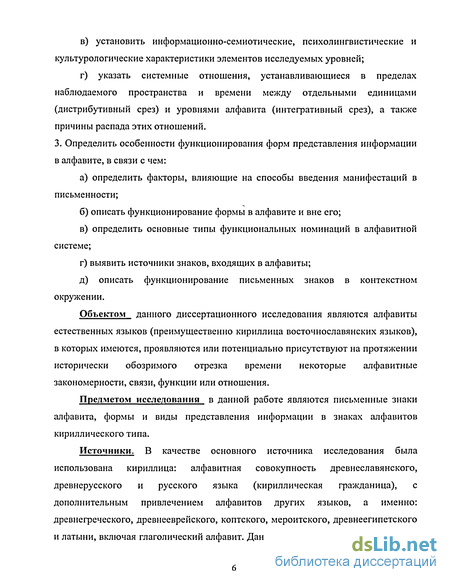 в) установить информационно-семиотические, психолингвистические и культурологические характеристики элементов исследуемых уровней;

г) указать системные отношения, устанавливающиеся в пределах наблюдаемого пространства и времени между отдельными единицами (дистрибутивный срез) и уровнями алфавита (интегративный срез), а также причины распада этих отношений.

3. Определить особенности функционирования форм представления информации в алфавите, в связи с чем:

а) определить факторы, влияющие на способы введения манифестаций в письменности;

б) описать функционирование формы в алфавите и вне его;

в) определить основные типы функциональных номинаций в алфавитной системе;

г) выявить источники знаков, входящих в алфавиты;

д) описать функционирование письменных знаков в контекстном окружении.

Объектом данного диссертационного исследования являются алфавиты естественных языков (преимущественно кириллица восточнославянских языков), в которых имеются, проявляются или потенциально присутствуют на протяжении исторически обозримого отрезка времени некоторые алфавитные закономерности, связи, функции или отношения.

Предметом исследования в данной работе являются письменные знаки алфавита, формы и виды представления информации в знаках алфавитов кириллического типа.

Источники. В качестве основного источника исследования была использована кириллица: алфавитная совокупность древнеславянского, древнерусского и русского языка (кириллическая гражданица), с дополнительным привлечением алфавитов других языков, а именно: древнегреческого, древнееврейского, коптского, мероитского, древнеегипетского и латыни, включая глаголический алфавит. Дан

dsLib.net
библиотека диссертаций

6